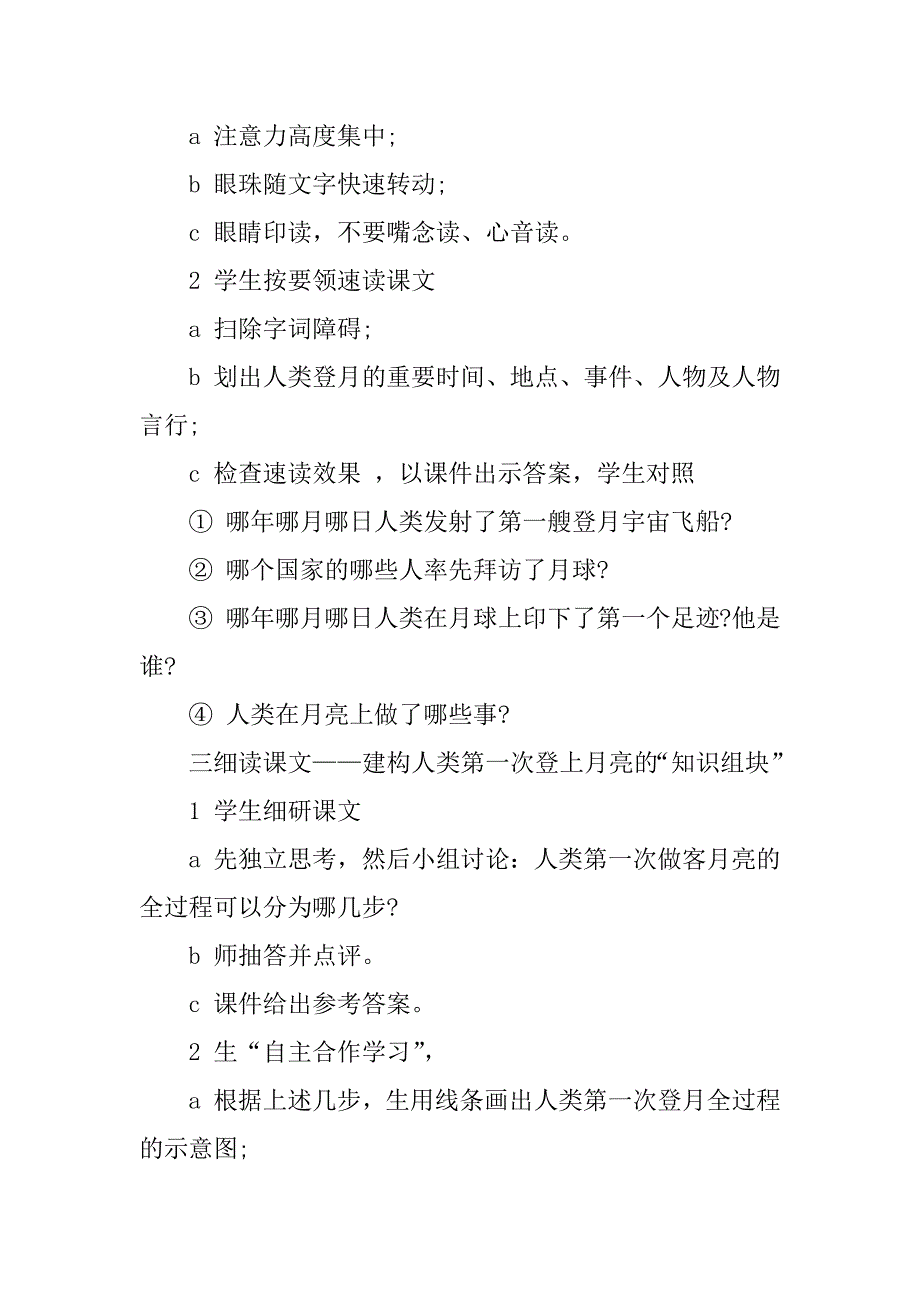 a 注意力高度集中;

b 眼珠随文字快速转动;

c 眼睛印读，不要嘴念读、心音读。

2 学生按要领速读课文

a 扫除字词障碍;

b 划出人类登月的重要时间、地点、事件、人物及人物言行;

c 检查速读效果 ，以课件出示答案，学生对照

① 哪年哪月哪日人类发射了第一艘登月宇宙飞船?

② 哪个国家的哪些人率先拜访了月球?

③ 哪年哪月哪日人类在月球上印下了第一个足迹?他是谁?

④ 人类在月亮上做了哪些事?

三细读课文——建构人类第一次登上月亮的“知识组块”

1 学生细研课文

a 先独立思考，然后小组讨论：人类第一次做客月亮的全过程可以分为哪几步?

b 师抽答并点评。

c 课件给出参考答案。

2 生“自主合作学习”，

a 根据上述几步，生用线条画出人类第一次登月全过程的示意图;